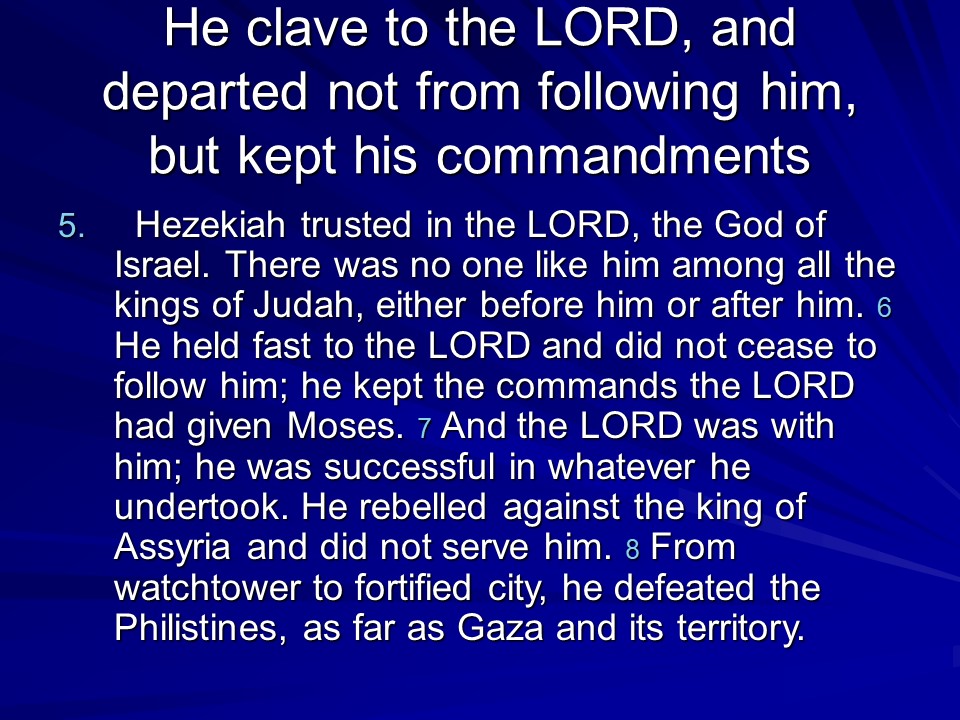 He clave to the LORD, and departed not from following him, but kept his commandments

5. Hezekiah trusted in the LORD, the God of Israel. There was no one like him among all the kings of Judah, either before him or after him. 6 He held fast to the LORD and did not cease to follow him; he kept the commands the LORD had given Moses. 7 And the LORD was with him; he was successful in whatever he undertook. He rebelled against the king of Assyria and did not serve him. 8 From watchtower to fortified city, he defeated the Philistines, as far as Gaza and its territory.